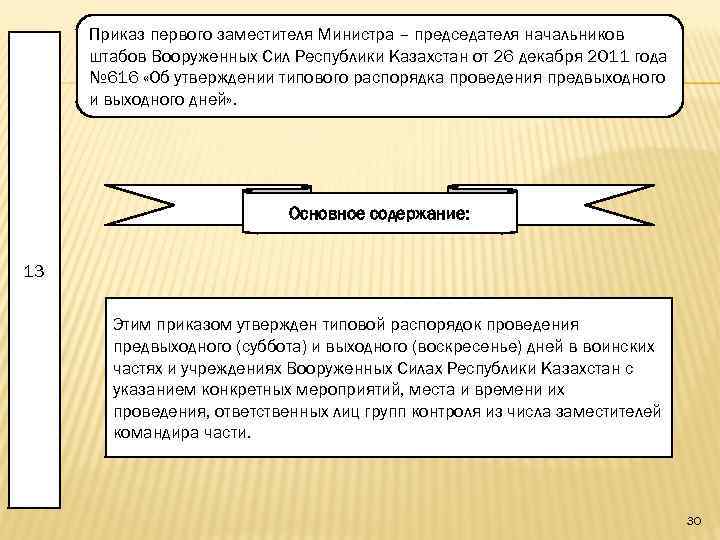 Приказ первого заместителя Министра – председателя начальников штабов Вооруженных Сил Республики Казахстан от 26 декабря 2011 года №616 «Об утверждении типового распорядка проведения предвыходного и выходного дней».

Основное содержание:

13

Этим приказом утвержден типовой распорядок проведения предвыходного (суббота) и выходного (воскресенье) дней в воинских частях и учреждениях Вооруженных Силах Республики Казахстан с указанием конкретных мероприятий, места и времени их проведения, ответственных лиц групп контроля из числа заместителей командира части.

30